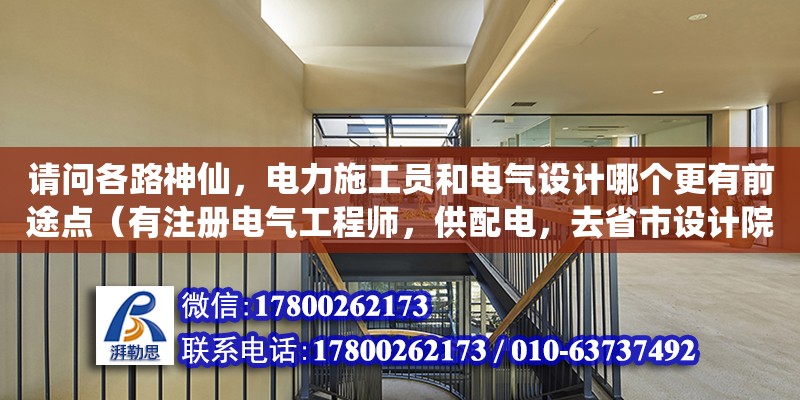 请问各路神仙，电力施工员和电气设计哪个更有前途点（有注册电气工程师，供配电，去省市设计院

湃勒思

微信:17800262173

联系电话:17800262173 / 010-63737492